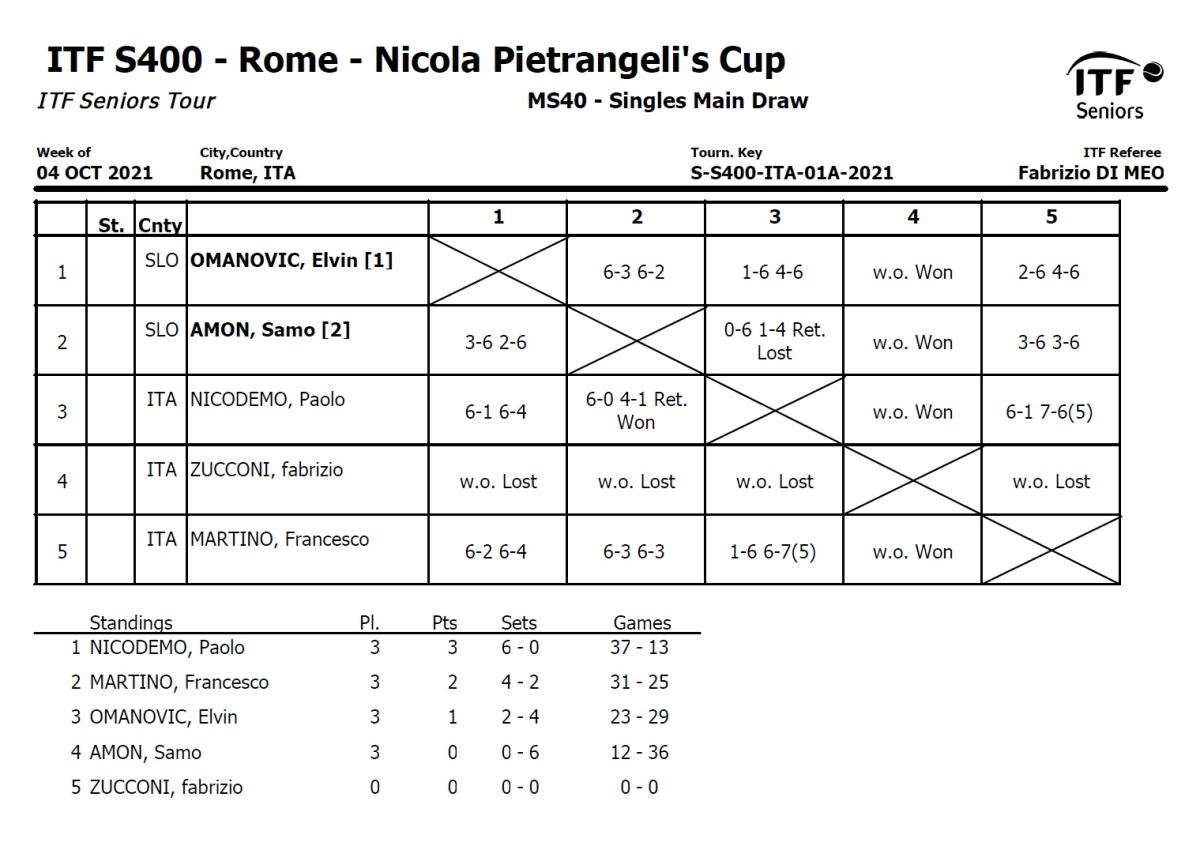 ITF S400 - Rome - Nicola Pietrangeli's Cup

ITF Seniors Tour

MS40 - Singles Main Draw

ITF Seniors

Week of
04 OCT 2021

City,Country
Rome, ITA

Tourn. Key
S-S400-ITA-01A-2021

ITF Referee
Fabrizio DI MEO

| | St. | Cnty | | 1 | 2 | 3 | 4 | 5 |
|---|---|---|---|---|---|---|---|---|
| 1 | | SLO | OMANOVIC, Elvin [1] | | 6-3 6-2 | 1-6 4-6 | w.o. Won | 2-6 4-6 |
| 2 | | SLO | AMON, Samo [2] | 3-6 2-6 | | 0-6 1-4 Ret. Lost | w.o. Won | 3-6 3-6 |
| 3 | | ITA | NICODEMO, Paolo | 6-1 6-4 | 6-0 4-1 Ret. Won | | w.o. Won | 6-1 7-6(5) |
| 4 | | ITA | ZUCCONI, fabrizio | w.o. Lost | w.o. Lost | w.o. Lost | | w.o. Lost |
| 5 | | ITA | MARTINO, Francesco | 6-2 6-4 | 6-3 6-3 | 1-6 6-7(5) | w.o. Won | |

| Standings | Pl. | Pts | Sets | Games |
|---|---|---|---|---|
| 1 NICODEMO, Paolo | 3 | 3 | 6 - 0 | 37 - 13 |
| 2 MARTINO, Francesco | 3 | 2 | 4 - 2 | 31 - 25 |
| 3 OMANOVIC, Elvin | 3 | 1 | 2 - 4 | 23 - 29 |
| 4 AMON, Samo | 3 | 0 | 0 - 6 | 12 - 36 |
| 5 ZUCCONI, fabrizio | 0 | 0 | 0 - 0 | 0 - 0 |